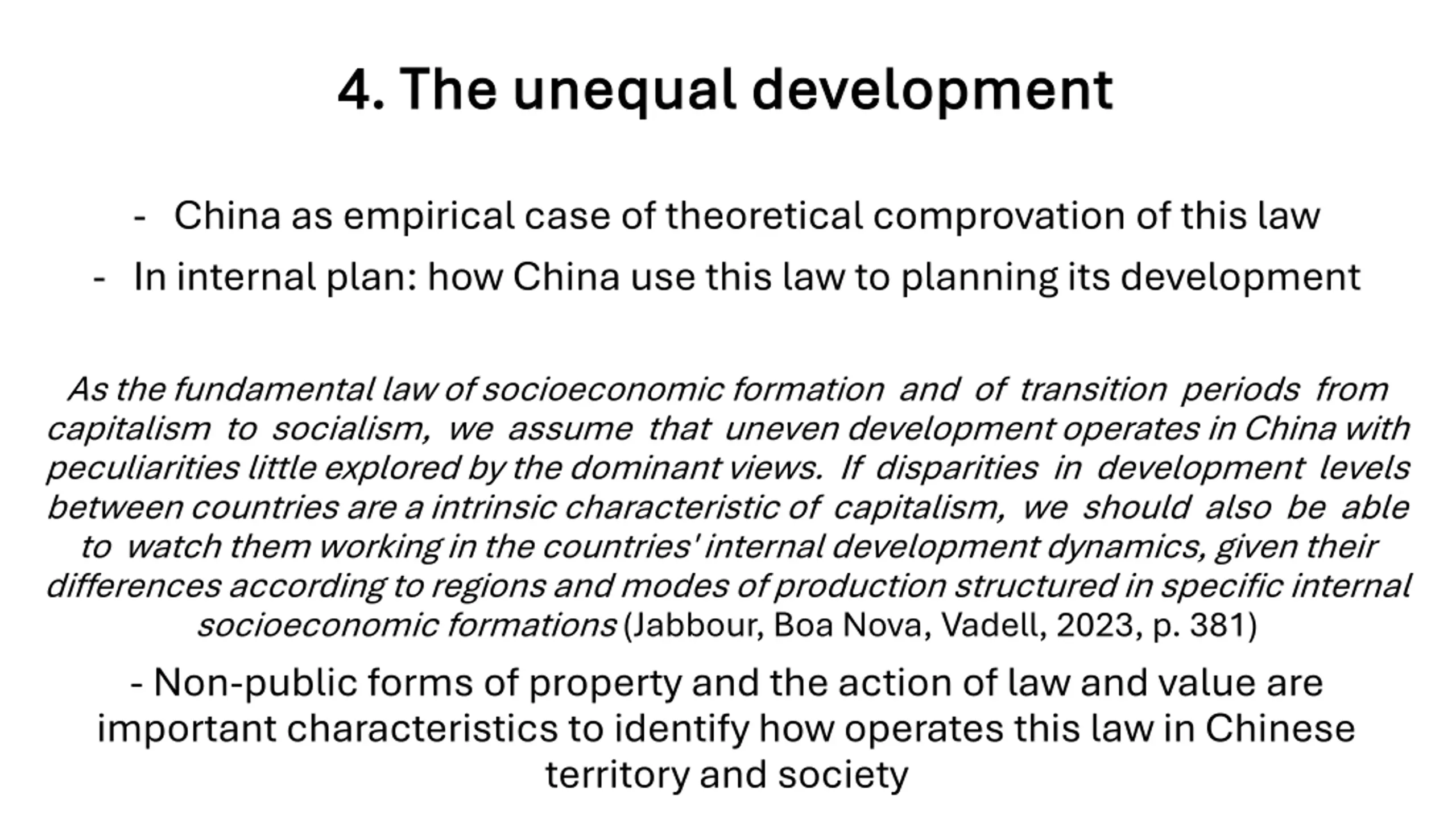 4. The unequal development

- China as empirical case of theoretical comprovation of this law
- In internal plan: how China use this law to planning its development

As the fundamental law of socioeconomic formation and of transition periods from capitalism to socialism, we assume that uneven development operates in China with peculiarities little explored by the dominant views. If disparities in development levels between countries are a intrinsic characteristic of capitalism, we should also be able to watch them working in the countries' internal development dynamics, given their differences according to regions and modes of production structured in specific internal socioeconomic formations (Jabbour, Boa Nova, Vadell, 2023, p. 381)

- Non-public forms of property and the action of law and value are important characteristics to identify how operates this law in Chinese territory and society